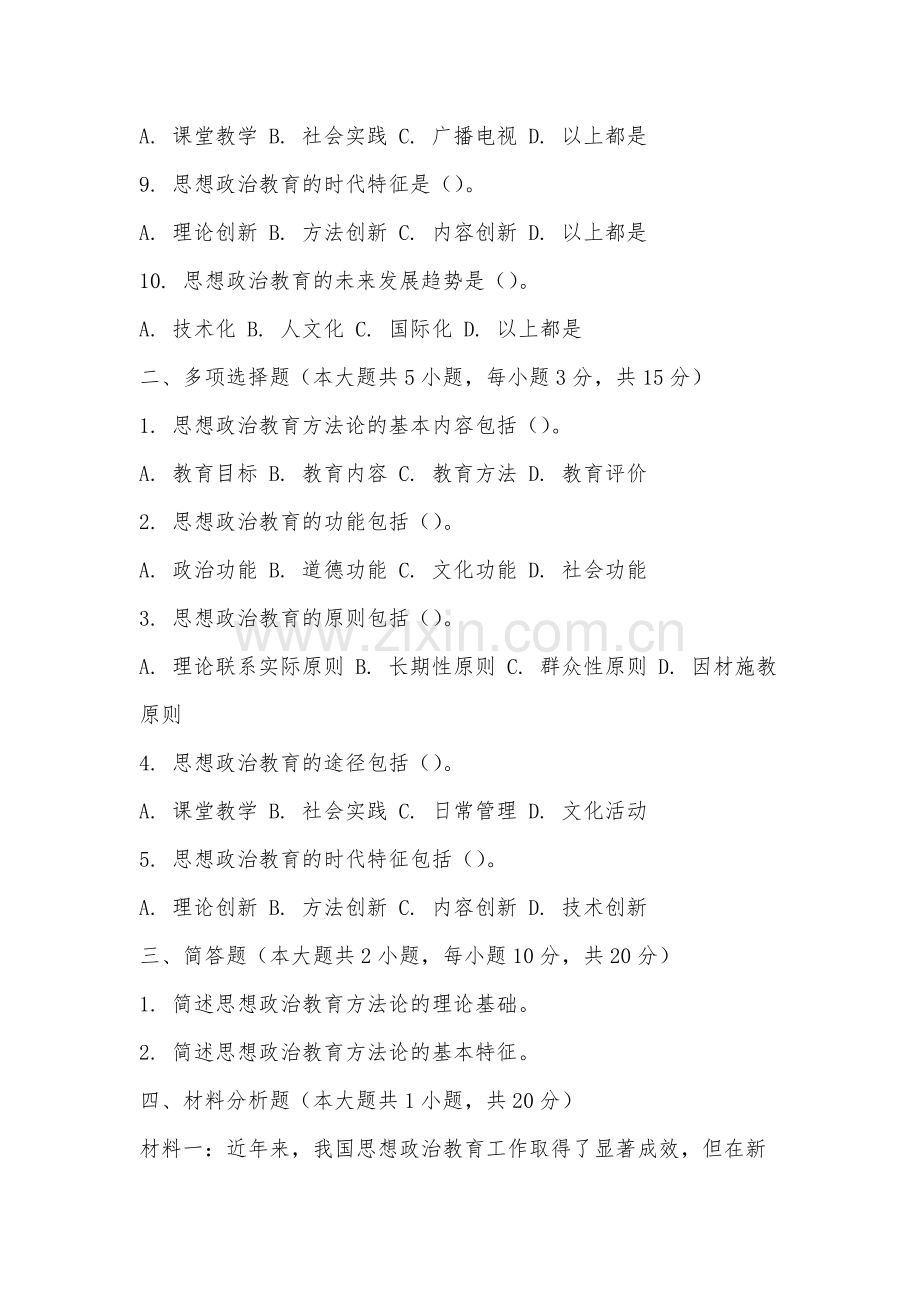 A. 课堂教学 B. 社会实践 C. 广播电视 D. 以上都是

9. 思想政治教育的时代特征是（）。

A. 理论创新 B. 方法创新 C. 内容创新 D. 以上都是

10. 思想政治教育的未来发展趋势是（）。

A. 技术化 B. 人文化 C. 国际化 D. 以上都是

二、多项选择题（本大题共 5 小题，每小题 3 分，共 15 分）

1. 思想政治教育方法论的基本内容包括（）。

A. 教育目标 B. 教育内容 C. 教育方法 D. 教育评价

2. 思想政治教育的功能包括（）。

A. 政治功能 B. 道德功能 C. 文化功能 D. 社会功能

3. 思想政治教育的原则包括（）。

A. 理论联系实际原则 B. 长期性原则 C. 群众性原则 D. 因材施教原则

4. 思想政治教育的途径包括（）。

A. 课堂教学 B. 社会实践 C. 日常管理 D. 文化活动

5. 思想政治教育的时代特征包括（）。

A. 理论创新 B. 方法创新 C. 内容创新 D. 技术创新

三、简答题（本大题共 2 小题，每小题 10 分，共 20 分）

1. 简述思想政治教育方法论的理论基础。

2. 简述思想政治教育方法论的基本特征。

四、材料分析题（本大题共 1 小题，共 20 分）

材料一：近年来，我国思想政治教育工作取得了显著成效，但在新

www.zixin.com.cn